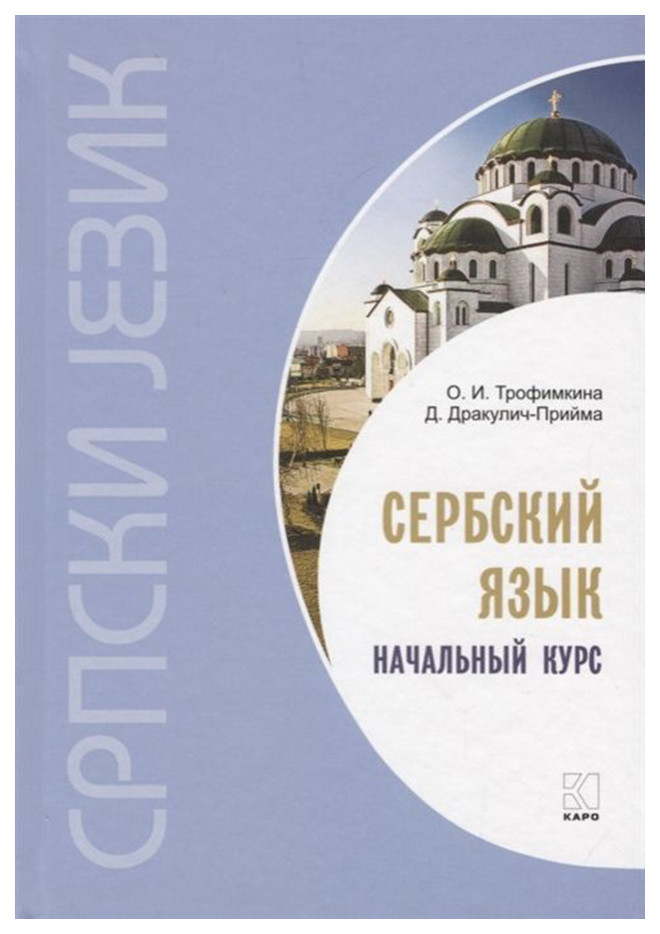 СРПСКИ ЈЕЗИК

О. И. Трофимкина
Д. Дракулич-Прийма

СЕРБСКИЙ ЯЗЫК

НАЧАЛЬНЫЙ КУРС

КАРО